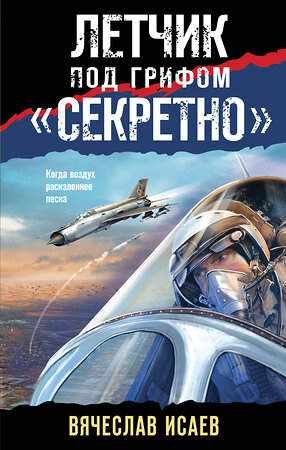 ЛЕТЧИК
ПОД ГРИФОМ
«СЕКРЕТНО»

Когда воздух раскаленнее песка

ВЯЧЕСЛАВ ИСАЕВ